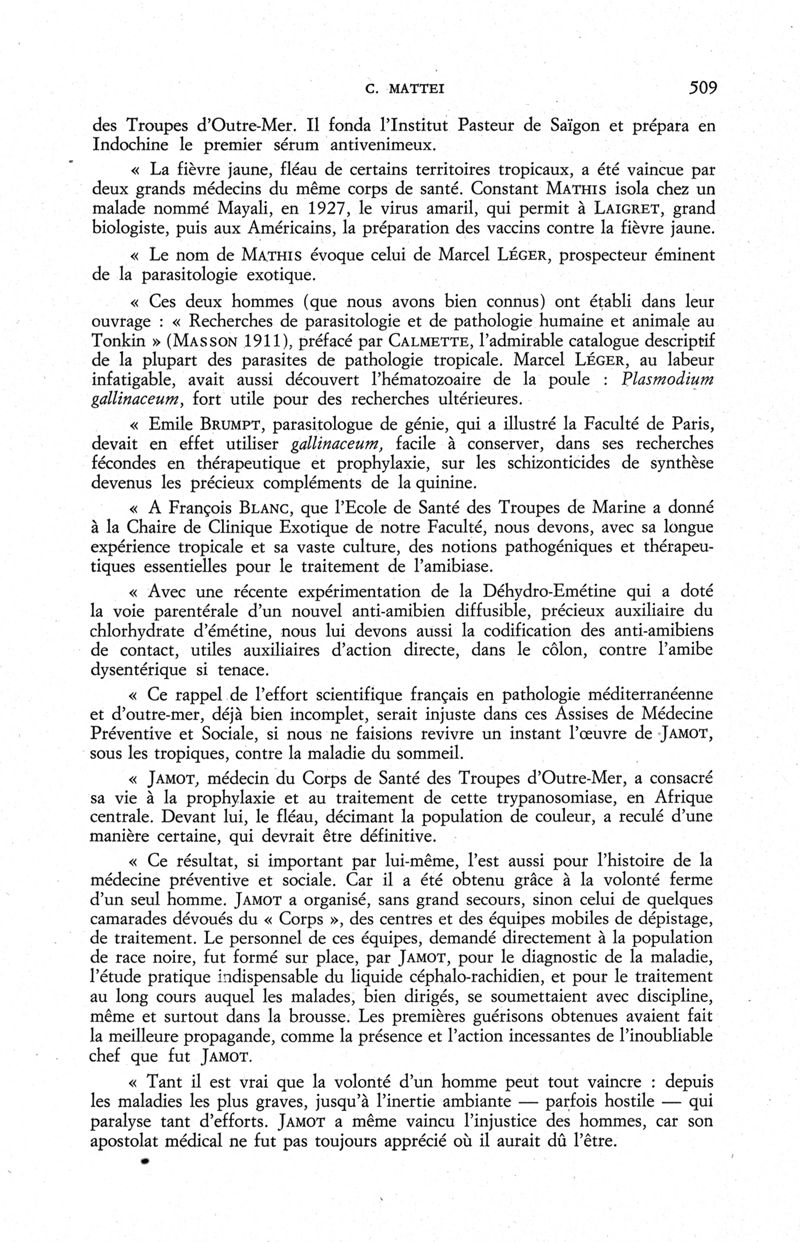 C. MATTEI 509

des Troupes d'Outre-Mer. Il fonda l'Institut Pasteur de Saïgon et prépara en Indochine le premier sérum antivenimeux.

« La fièvre jaune, fléau de certains territoires tropicaux, a été vaincue par deux grands médecins du même corps de santé. Constant MATHIS isola chez un malade nommé Mayali, en 1927, le virus amaril, qui permit à LAIGRET, grand biologiste, puis aux Américains, la préparation des vaccins contre la fièvre jaune.

« Le nom de MATHIS évoque celui de Marcel LÉGER, prospecteur éminent de la parasitologie exotique.

« Ces deux hommes (que nous avons bien connus) ont établi dans leur ouvrage : « Recherches de parasitologie et de pathologie humaine et animale au Tonkin » (MASSON 1911), préfacé par CALMETTE, l'admirable catalogue descriptif de la plupart des parasites de pathologie tropicale. Marcel LÉGER, au labeur infatigable, avait aussi découvert l'hématozoaire de la poule : Plasmodium gallinaceum, fort utile pour des recherches ultérieures.

« Emile BRUMPT, parasitologue de génie, qui a illustré la Faculté de Paris, devait en effet utiliser gallinaceum, facile à conserver, dans ses recherches fécondes en thérapeutique et prophylaxie, sur les schizonticides de synthèse devenus les précieux compléments de la quinine.

« A François BLANC, que l'Ecole de Santé des Troupes de Marine a donné à la Chaire de Clinique Exotique de notre Faculté, nous devons, avec sa longue expérience tropicale et sa vaste culture, des notions pathogéniques et thérapeutiques essentielles pour le traitement de l'amibiase.

« Avec une récente expérimentation de la Déhydro-Emétine qui a doté la voie parentérale d'un nouvel anti-amibien diffusible, précieux auxiliaire du chlorhydrate d'émétine, nous lui devons aussi la codification des anti-amibiens de contact, utiles auxiliaires d'action directe, dans le côlon, contre l'amibe dysentérique si tenace.

« Ce rappel de l'effort scientifique français en pathologie méditerranéenne et d'outre-mer, déjà bien incomplet, serait injuste dans ces Assises de Médecine Préventive et Sociale, si nous ne faisions revivre un instant l'œuvre de JAMOT, sous les tropiques, contre la maladie du sommeil.

« JAMOT, médecin du Corps de Santé des Troupes d'Outre-Mer, a consacré sa vie à la prophylaxie et au traitement de cette trypanosomiase, en Afrique centrale. Devant lui, le fléau, décimant la population de couleur, a reculé d'une manière certaine, qui devrait être définitive.

« Ce résultat, si important par lui-même, l'est aussi pour l'histoire de la médecine préventive et sociale. Car il a été obtenu grâce à la volonté ferme d'un seul homme. JAMOT a organisé, sans grand secours, sinon celui de quelques camarades dévoués du « Corps », des centres et des équipes mobiles de dépistage, de traitement. Le personnel de ces équipes, demandé directement à la population de race noire, fut formé sur place, par JAMOT, pour le diagnostic de la maladie, l'étude pratique indispensable du liquide céphalo-rachidien, et pour le traitement au long cours auquel les malades, bien dirigés, se soumettaient avec discipline, même et surtout dans la brousse. Les premières guérisons obtenues avaient fait la meilleure propagande, comme la présence et l'action incessantes de l'inoubliable chef que fut JAMOT.

« Tant il est vrai que la volonté d'un homme peut tout vaincre : depuis les maladies les plus graves, jusqu'à l'inertie ambiante — parfois hostile — qui paralyse tant d'efforts. JAMOT a même vaincu l'injustice des hommes, car son apostolat médical ne fut pas toujours apprécié où il aurait dû l'être.